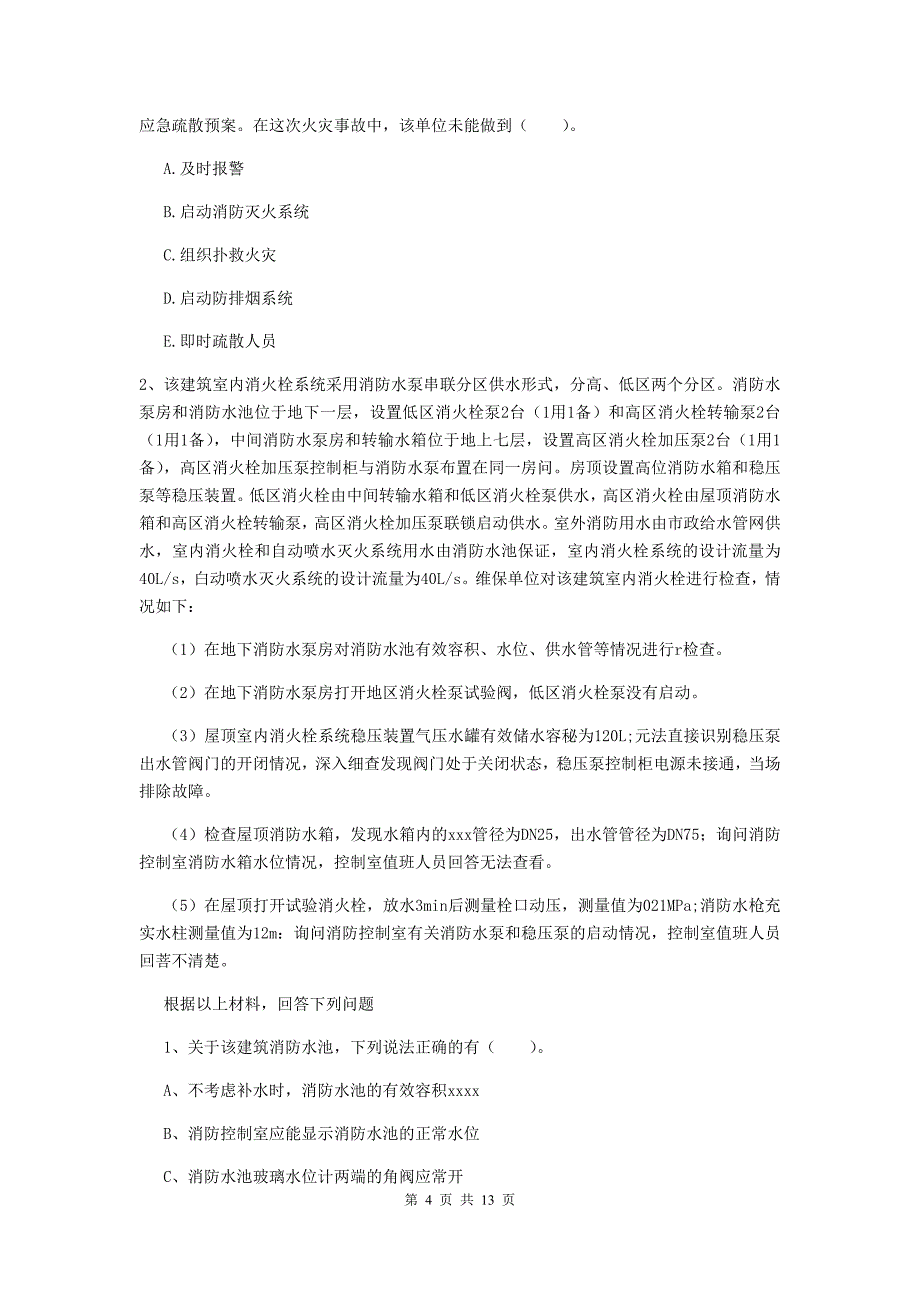 应急疏散预案。在这次火灾事故中，该单位未能做到（　　）。

A.及时报警

B.启动消防灭火系统

C.组织扑救火灾

D.启动防排烟系统

E.即时疏散人员

2、该建筑室内消火栓系统采用消防水泵串联分区供水形式，分高、低区两个分区。消防水泵房和消防水池位于地下一层，设置低区消火栓泵2台（1用1备）和高区消火栓转输泵2台（1用1备），中间消防水泵房和转输水箱位于地上七层，设置高区消火栓加压泵2台（1用1备），高区消火栓加压泵控制柜与消防水泵布置在同一房间。房顶设置高位消防水箱和稳压泵等稳压装置。低区消火栓由中间转输水箱和低区消火栓泵供水，高区消火栓由屋顶消防水箱和高区消火栓转输泵，高区消火栓加压泵联锁启动供水。室外消防用水由市政给水管网供水，室内消火栓和自动喷水灭火系统用水由消防水池保证，室内消火栓系统的设计流量为40L/s，自动喷水灭火系统的设计流量为40L/s。维保单位对该建筑室内消火栓进行检查，情况如下：

（1）在地下消防水泵房对消防水池有效容积、水位、供水管等情况进行r检查。

（2）在地下消防水泵房打开地区消火栓泵试验阀，低区消火栓泵没有启动。

（3）屋顶室内消火栓系统稳压装置气压水罐有效储水容秘为120L;元法直接识别稳压泵出水管阀门的开闭情况，深入细查发现阀门处于关闭状态，稳压泵控制柜电源未接通，当场排除故障。

（4）检查屋顶消防水箱，发现水箱内的xxx管径为DN25，出水管管径为DN75；询问消防控制室消防水箱水位情况，控制室值班人员回答无法查看。

（5）在屋顶打开试验消火栓，放水3min后测量栓口动压，测量值为021MPa;消防水枪充实水柱测量值为12m：询问消防控制室有关消防水泵和稳压泵的启动情况，控制室值班人员回菩不清楚。

根据以上材料，回答下列问题

1、关于该建筑消防水池，下列说法正确的有（　　）。

A、不考虑补水时，消防水池的有效容积xxxx

B、消防控制室应能显示消防水池的正常水位

C、消防水池玻璃水位计两端的角阀应常开

第 4 页 共 13 页